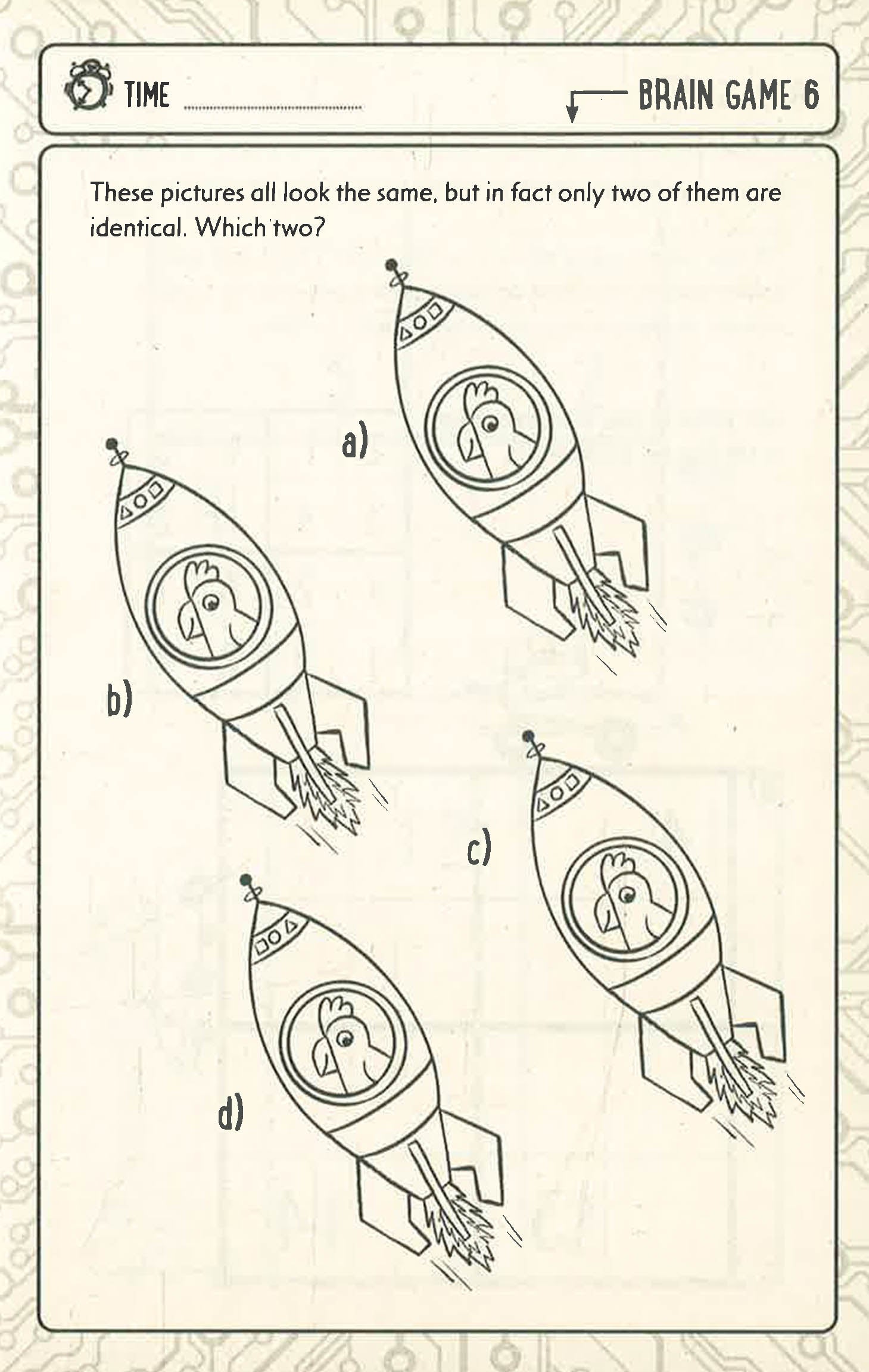 TIME ____

BRAIN GAME 6

These pictures all look the same, but in fact only two of them are identical. Which two?

a)

b)

c)

d)